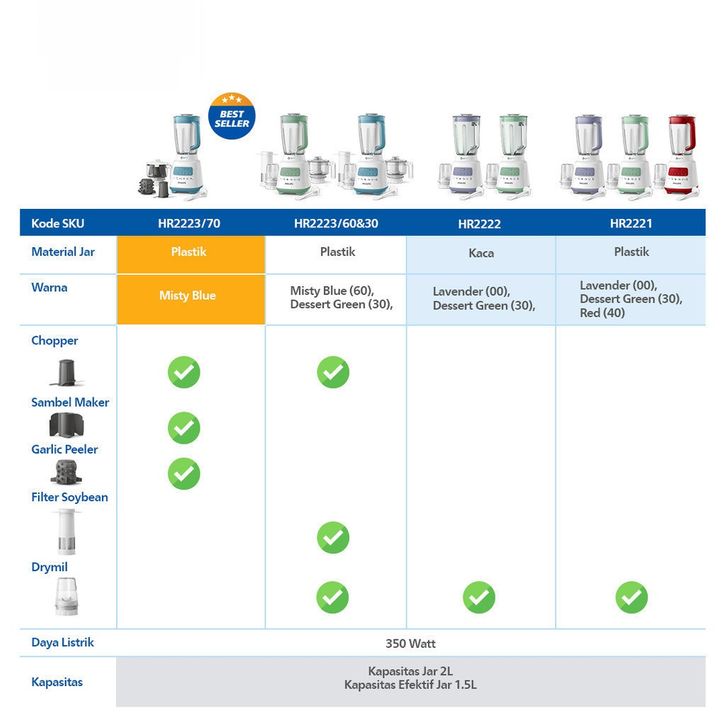 BEST SELLER

| Kode SKU | HR2223/70 | HR2223/60&30 | HR2222 | HR2221 |
|---|---|---|---|---|
| Material Jar | Plastik | Plastik | Kaca | Plastik |
| Warna | Misty Blue | Misty Blue (60), Dessert Green (30), | Lavender (00), Dessert Green (30), | Lavender (00), Dessert Green (30), Red (40) |
| Chopper | ✓ | ✓ | | |
| Sambel Maker | ✓ | | | |
| Garlic Peeler | ✓ | | | |
| Filter Soybean | | ✓ | | |
| Drymil | | ✓ | ✓ | ✓ |
| Daya Listrik | 350 Watt | | | |
| Kapasitas | Kapasitas Jar 2L Kapasitas Efektif Jar 1.5L | | | |